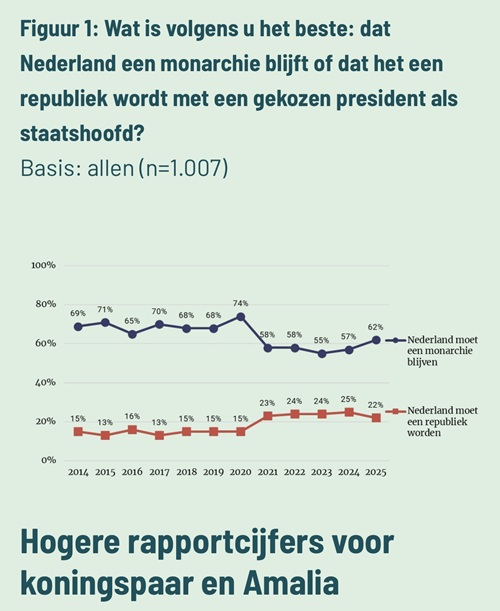 Figuur 1: Wat is volgens u het beste: dat Nederland een monarchie blijft of dat het een republiek wordt met een gekozen president als staatshoofd?

Basis: allen (n=1.007)

100%
80%
60%
40%
20%
0%

69% 71% 65% 70% 68% 68% 74% 58% 58% 55% 57% 62%

Nederland moet een monarchie blijven

15% 13% 16% 13% 15% 15% 15% 23% 24% 24% 25% 22%

Nederland moet een republiek worden

2014 2015 2016 2017 2018 2019 2020 2021 2022 2023 2024 2025

Hogere rapportcijfers voor koningspaar en Amalia